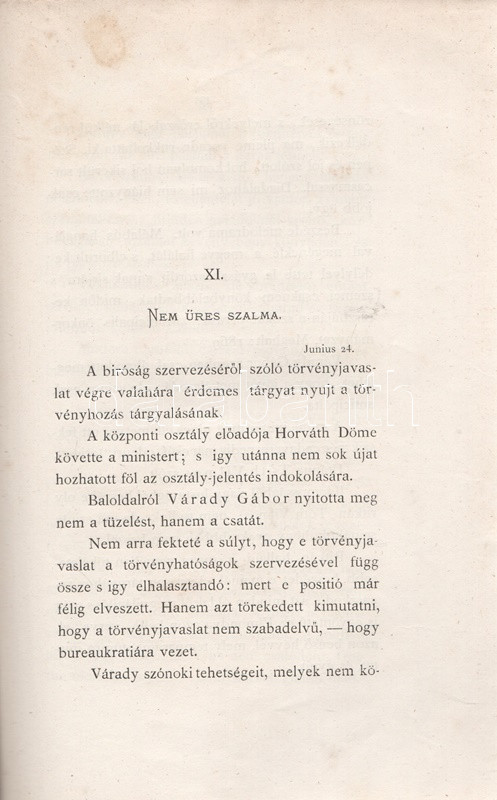 XI.

NEM ÜRES SZALMA.

Junius 24.

A biróság szervezéséről szóló törvényjavaslat végre valahára érdemes tárgyat nyujt a törvényhozás tárgyalásának.

A központi osztály előadója Horváth Döme követte a ministert; s igy utánna nem sok újat hozhatott föl az osztály-jelentés indokolására.

Baloldalról Várady Gábor nyitotta meg nem a tüzelést, hanem a csatát.

Nem arra fekteté a súlyt, hogy e törvényjavaslat a törvényhatóságok szervezésével függ össze s igy elhalasztandó: mert e positió már félig elveszett. Hanem azt törekedett kimutatni, hogy a törvényjavaslat nem szabadelvű, — hogy bureaukratiára vezet.

Várady szónoki tehetségeit, melyek nem kö-